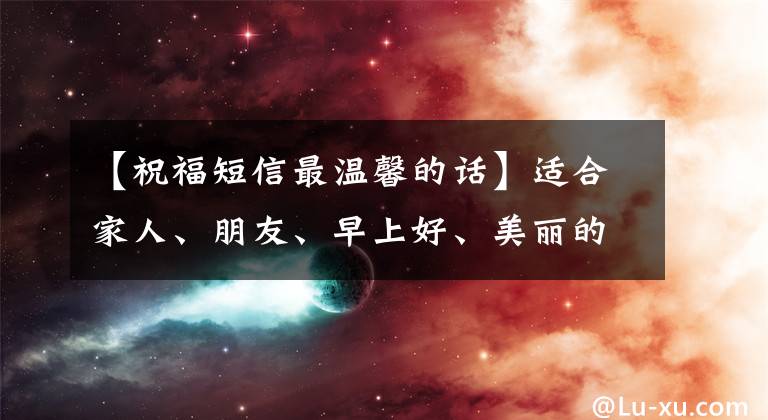 【祝福短信最温馨的话】适合家人、朋友、早上好、美丽的

@Lu-xu.com